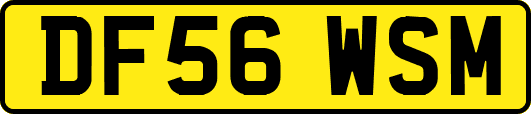 DF56 WSM